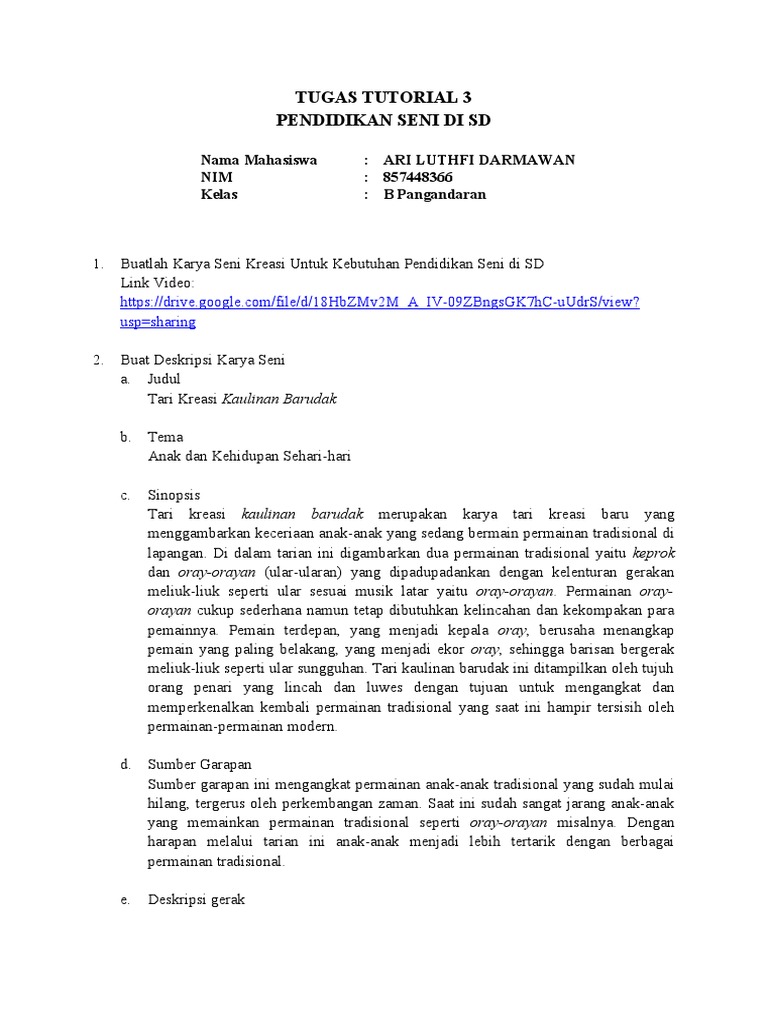 TUGAS TUTORIAL 3
PENDIDIKAN SENI DI SD

Nama Mahasiswa : ARI LUTHFI DARMAWAN
NIM : 857448366
Kelas : B Pangandaran

1. Buatlah Karya Seni Kreasi Untuk Kebutuhan Pendidikan Seni di SD
Link Video:
https://drive.google.com/file/d/18HbZMv2M_A_IV-09ZBngsGK7hC-uUdrS/view?usp=sharing

2. Buat Deskripsi Karya Seni
a. Judul
Tari Kreasi Kaulinan Barudak

b. Tema
Anak dan Kehidupan Sehari-hari

c. Sinopsis
Tari kreasi kaulinan barudak merupakan karya tari kreasi baru yang menggambarkan keceriaan anak-anak yang sedang bermain permainan tradisional di lapangan. Di dalam tarian ini digambarkan dua permainan tradisional yaitu keprok dan oray-orayan (ular-ularan) yang dipadupadankan dengan kelenturan gerakan meliuk-liuk seperti ular sesuai musik latar yaitu oray-orayan. Permainan oray-orayan cukup sederhana namun tetap dibutuhkan kelincahan dan kekompakan para pemainnya. Pemain terdepan, yang menjadi kepala oray, berusaha menangkap pemain yang paling belakang, yang menjadi ekor oray, sehingga barisan bergerak meliuk-liuk seperti ular sungguhan. Tari kaulinan barudak ini ditampilkan oleh tujuh orang penari yang lincah dan luwes dengan tujuan untuk mengangkat dan memperkenalkan kembali permainan tradisional yang saat ini hampir tersisih oleh permainan-permainan modern.

d. Sumber Garapan
Sumber garapan ini mengangkat permainan anak-anak tradisional yang sudah mulai hilang, tergerus oleh perkembangan zaman. Saat ini sudah sangat jarang anak-anak yang memainkan permainan tradisional seperti oray-orayan misalnya. Dengan harapan melalui tarian ini anak-anak menjadi lebih tertarik dengan berbagai permainan tradisional.

e. Deskripsi gerak